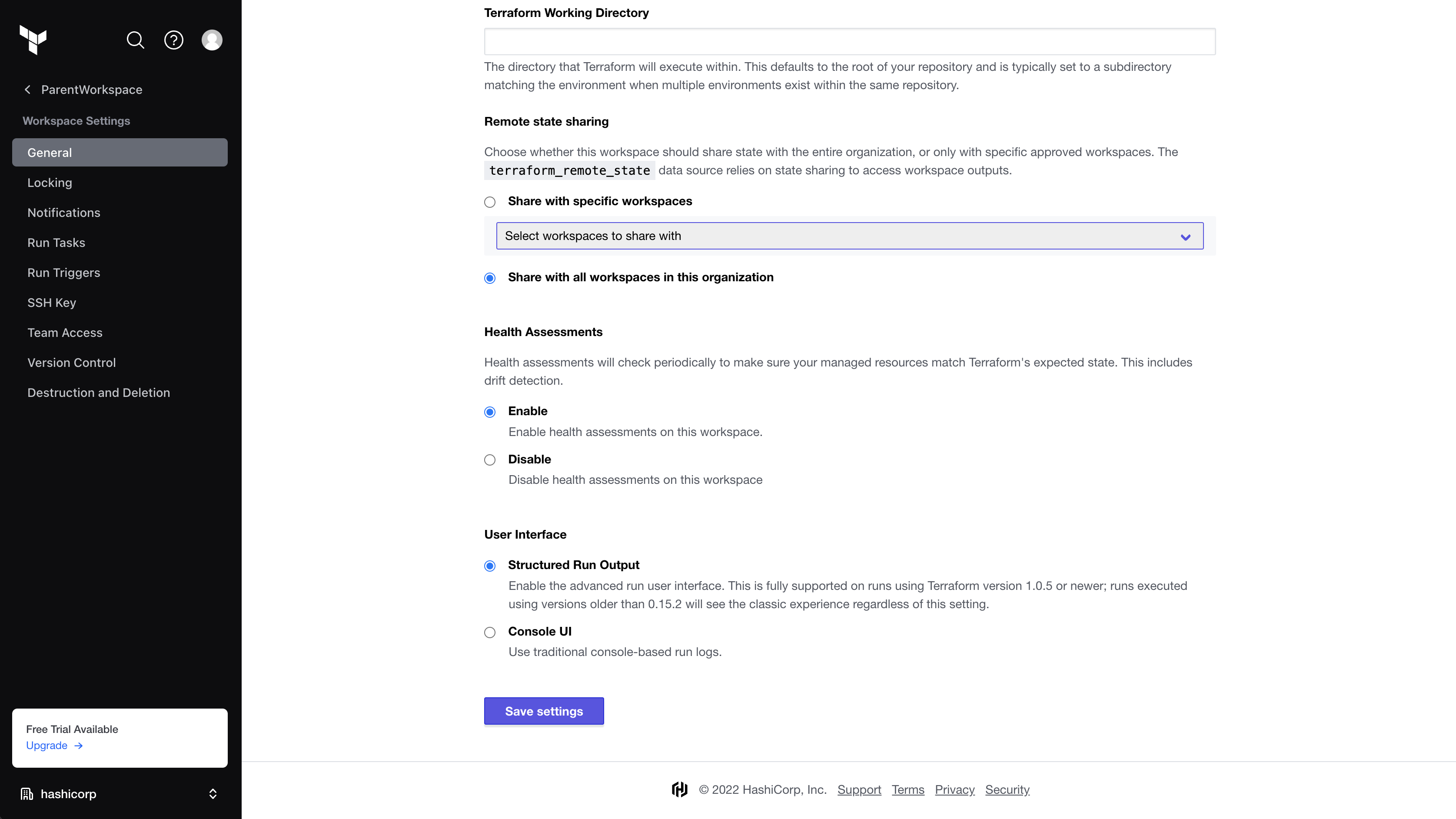 ParentWorkspace

Workspace Settings

General

Locking

Notifications

Run Tasks

Run Triggers

SSH Key

Team Access

Version Control

Destruction and Deletion

Free Trial Available
Upgrade →

hashicorp

Terraform Working Directory

The directory that Terraform will execute within. This defaults to the root of your repository and is typically set to a subdirectory matching the environment when multiple environments exist within the same repository.

Remote state sharing

Choose whether this workspace should share state with the entire organization, or only with specific approved workspaces. The terraform_remote_state data source relies on state sharing to access workspace outputs.

Share with specific workspaces

Select workspaces to share with

Share with all workspaces in this organization

Health Assessments

Health assessments will check periodically to make sure your managed resources match Terraform's expected state. This includes drift detection.

Enable
Enable health assessments on this workspace.

Disable
Disable health assessments on this workspace

User Interface

Structured Run Output
Enable the advanced run user interface. This is fully supported on runs using Terraform version 1.0.5 or newer; runs executed using versions older than 0.15.2 will see the classic experience regardless of this setting.

Console UI
Use traditional console-based run logs.

Save settings

© 2022 HashiCorp, Inc. Support Terms Privacy Security